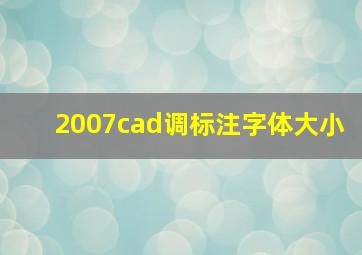 2007cad调标注字体大小